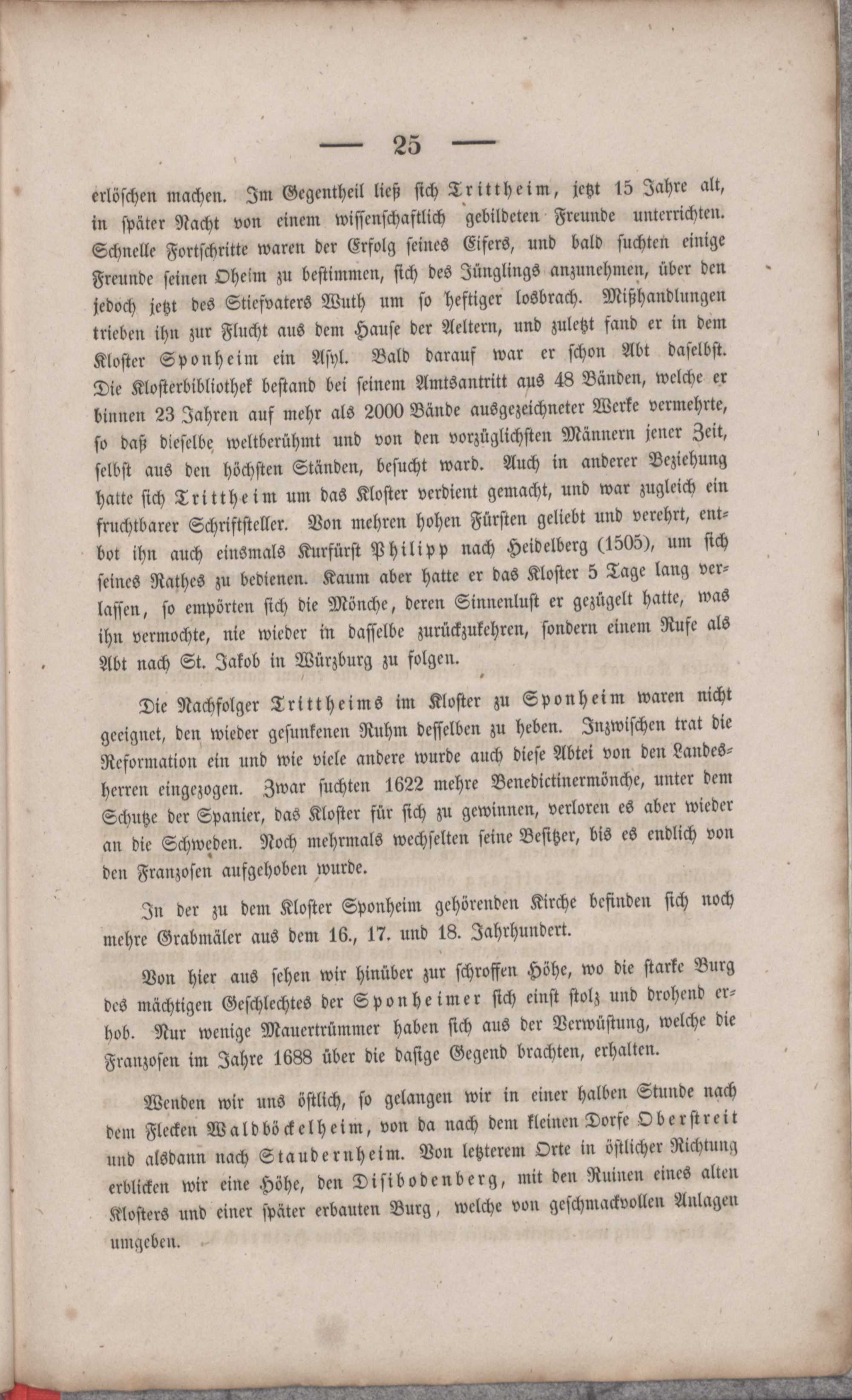 — 25 —

erlöschen machen. Im Gegentheil ließ sich Trittheim, jetzt 15 Jahre alt, in später Nacht von einem wissenschaftlich gebildeten Freunde unterrichten. Schnelle Fortschritte waren der Erfolg seines Eifers, und bald suchten einige Freunde seinen Oheim zu bestimmen, sich des Jünglings anzunehmen, über den jedoch jetzt des Stiefvaters Wuth um so heftiger losbrach. Mißhandlungen trieben ihn zur Flucht aus dem Hause der Aeltern, und zuletzt fand er in dem Kloster Sponheim ein Asyl. Bald darauf war er schon Abt daselbst. Die Klosterbibliothek bestand bei seinem Amtsantritt aus 48 Bänden, welche er binnen 23 Jahren auf mehr als 2000 Bände ausgezeichneter Werke vermehrte, so daß dieselbe weltberühmt und von den vorzüglichsten Männern jener Zeit, selbst aus den höchsten Ständen, besucht ward. Auch in anderer Beziehung hatte sich Trittheim um das Kloster verdient gemacht, und war zugleich ein fruchtbarer Schriftsteller. Von mehren hohen Fürsten geliebt und verehrt, entbot ihn auch einsmals Kurfürst Philipp nach Heidelberg (1505), um sich seines Rathes zu bedienen. Kaum aber hatte er das Kloster 5 Tage lang verlassen, so empörten sich die Mönche, deren Sinnenlust er gezügelt hatte, was ihn vermochte, nie wieder in dasselbe zurückzukehren, sondern einem Rufe als Abt nach St. Jakob in Würzburg zu folgen.

Die Nachfolger Trittheims im Kloster zu Sponheim waren nicht geeignet, den wieder gesunkenen Ruhm desselben zu heben. Inzwischen trat die Reformation ein und wie viele andere wurde auch diese Abtei von den Landesherren eingezogen. Zwar suchten 1622 mehre Benedictinermönche, unter dem Schutze der Spanier, das Kloster für sich zu gewinnen, verloren es aber wieder an die Schweden. Noch mehrmals wechselten seine Besitzer, bis es endlich von den Franzosen aufgehoben wurde.

In der zu dem Kloster Sponheim gehörenden Kirche befinden sich noch mehre Grabmäler aus dem 16., 17. und 18. Jahrhundert.

Von hier aus sehen wir hinüber zur schroffen Höhe, wo die starke Burg des mächtigen Geschlechtes der Sponheimer sich einst stolz und drohend erhob. Nur wenige Mauertrümmer haben sich aus der Verwüstung, welche die Franzosen im Jahre 1688 über die dasige Gegend brachten, erhalten.

Wenden wir uns östlich, so gelangen wir in einer halben Stunde nach dem Flecken Waldböckelheim, von da nach dem kleinen Dorfe Oberstreit und alsdann nach Staudernheim. Von letzterem Orte in östlicher Richtung erblicken wir eine Höhe, den Disibodenberg, mit den Ruinen eines alten Klosters und einer später erbauten Burg, welche von geschmackvollen Anlagen umgeben.